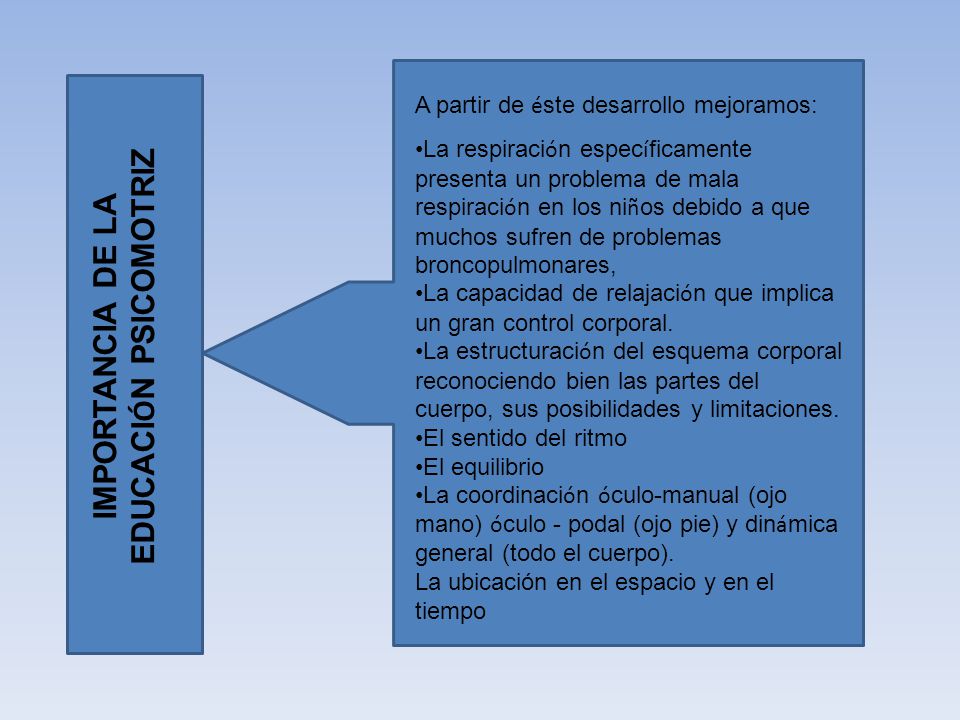 IMPORTANCIA DE LA EDUCACIÓN PSICOMOTRIZ

A partir de éste desarrollo mejoramos:

•La respiración específicamente presenta un problema de mala respiración en los niños debido a que muchos sufren de problemas broncopulmonares,
•La capacidad de relajación que implica un gran control corporal.
•La estructuración del esquema corporal reconociendo bien las partes del cuerpo, sus posibilidades y limitaciones.
•El sentido del ritmo
•El equilibrio
•La coordinación óculo-manual (ojo mano) óculo - podal (ojo pie) y dinámica general (todo el cuerpo).
La ubicación en el espacio y en el tiempo